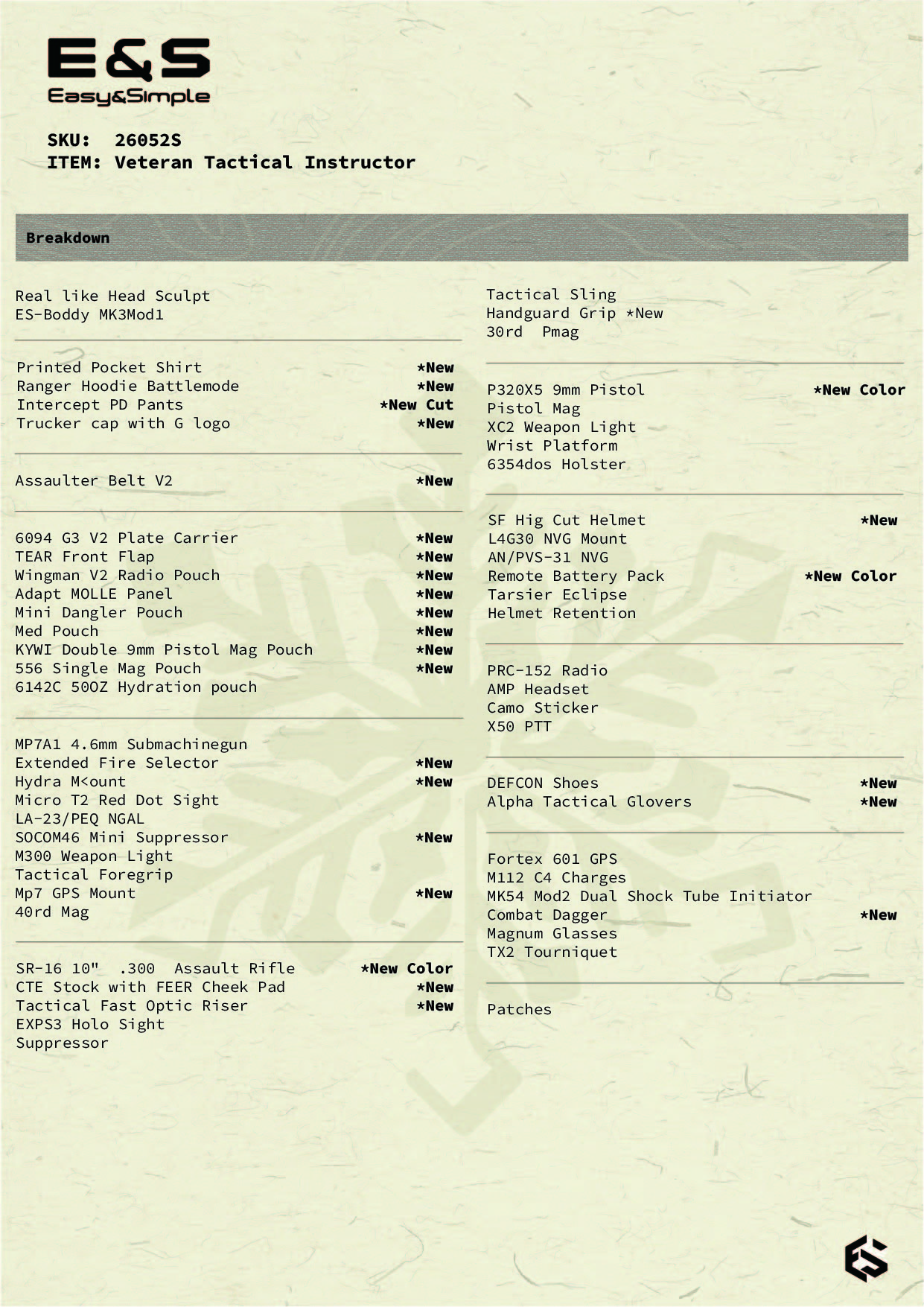 E&S
Easy&Simple

SKU: 26052S
ITEM: Veteran Tactical Instructor

Breakdown

Real like Head Sculpt
ES-Boddy MK3Mod1

Printed Pocket Shirt *New
Ranger Hoodie Battlemode *New
Intercept PD Pants *New Cut
Trucker cap with G logo *New

Assaulter Belt V2 *New

6094 G3 V2 Plate Carrier *New
TEAR Front Flap *New
Wingman V2 Radio Pouch *New
Adapt MOLLE Panel *New
Mini Dangler Pouch *New
Med Pouch *New
KYWI Double 9mm Pistol Mag Pouch *New
556 Single Mag Pouch *New
6142C 50OZ Hydration pouch

MP7A1 4.6mm Submachinegun
Extended Fire Selector *New
Hydra M<ount *New
Micro T2 Red Dot Sight
LA-23/PEQ NGAL
SOCOM46 Mini Suppressor *New
M300 Weapon Light
Tactical Foregrip
Mp7 GPS Mount *New
40rd Mag

SR-16 10" .300 Assault Rifle *New Color
CTE Stock with FEER Cheek Pad *New
Tactical Fast Optic Riser *New
EXPS3 Holo Sight
Suppressor

Tactical Sling
Handguard Grip *New
30rd Pmag

P320X5 9mm Pistol *New Color
Pistol Mag
XC2 Weapon Light
Wrist Platform
6354dos Holster

SF Hig Cut Helmet *New
L4G30 NVG Mount
AN/PVS-31 NVG
Remote Battery Pack *New Color
Tarsier Eclipse
Helmet Retention

PRC-152 Radio
AMP Headset
Camo Sticker
X50 PTT

DEFCON Shoes *New
Alpha Tactical Glovers *New

Fortex 601 GPS
M112 C4 Charges
MK54 Mod2 Dual Shock Tube Initiator
Combat Dagger *New
Magnum Glasses
TX2 Tourniquet

Patches